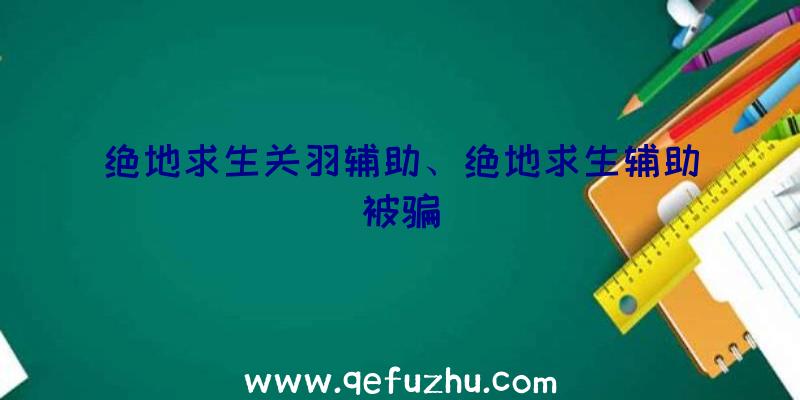 绝地求生关羽辅助、绝地求生辅助被骗

www.qefuzhu.com